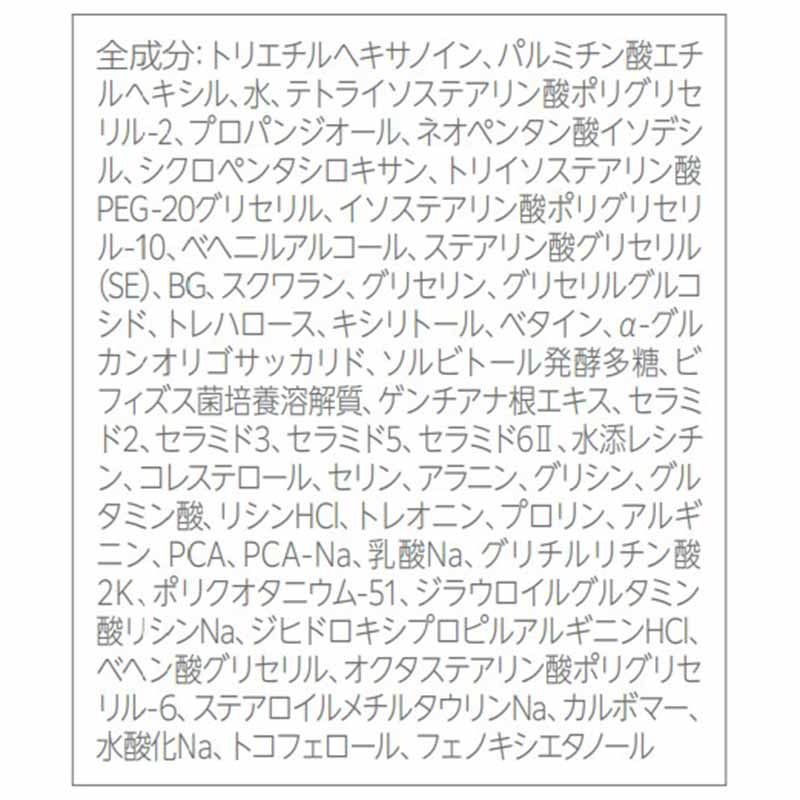 全成分:トリエチルヘキサノイン、パルミチン酸エチルヘキシル、水、テトライソステアリン酸ポリグリセリル-2、プロパンジオール、ネオペンタン酸イソデシル、シクロペンタシロキサン、トリイソステアリン酸PEG-20グリセリル、イソステアリン酸ポリグリセリル-10、ベヘニルアルコール、ステアリン酸グリセリル(SE)、BG、スクワラン、グリセリン、グリセリルグルコシド、トレハロース、キシリトール、ベタイン、α-グルカンオリゴサッカリド、ソルビトール発酵多糖、ビフィズス菌培養溶解質、ゲンチアナ根エキス、セラミド2、セラミド3、セラミド5、セラミド6Ⅱ、水添レシチン、コレステロール、セリン、アラニン、グリシン、グルタミン酸、リシンHCl、トレオニン、プロリン、アルギニン、PCA、PCA-Na、乳酸Na、グリチルリチン酸2K、ポリクオタニウム-51、ジラウロイルグルタミン酸リシンNa、ジヒドロキシプロピルアルギニンHCl、ベヘン酸グリセリル、オクタステアリン酸ポリグリセリル-6、ステアロイルメチルタウリンNa、カルボマー、水酸化Na、トコフェロール、フェノキシエタノール